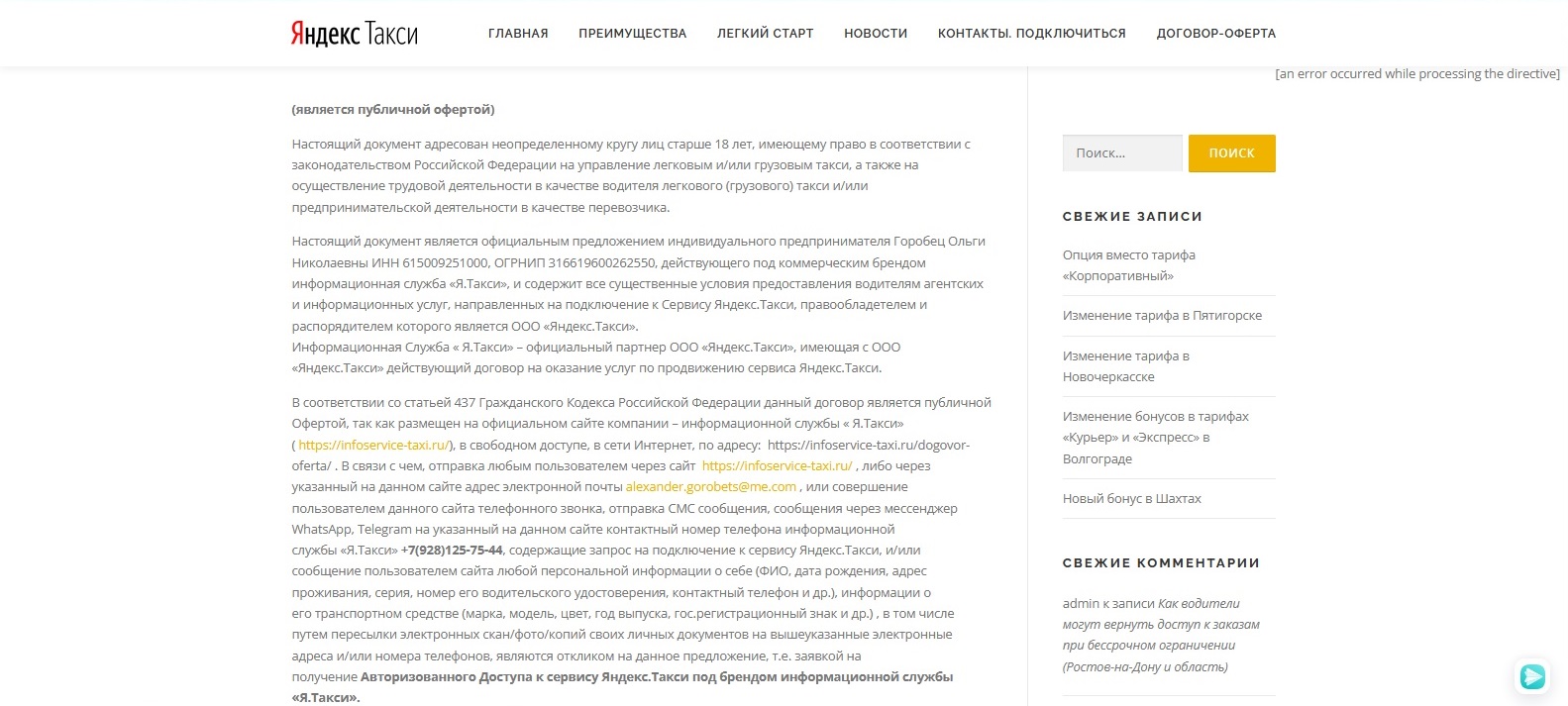 Яндекс Такси

ГЛАВНАЯ ПРЕИМУЩЕСТВА ЛЕГКИЙ СТАРТ НОВОСТИ КОНТАКТЫ. ПОДКЛЮЧИТЬСЯ ДОГОВОР-ОФЕРТА

[an error occurred while processing the directive]

(является публичной офертой)

Настоящий документ адресован неопределенному кругу лиц старше 18 лет, имеющему право в соответствии с законодательством Российской Федерации на управление легковым и/или грузовым такси, а также на осуществление трудовой деятельности в качестве водителя легкового (грузового) такси и/или предпринимательской деятельности в качестве перевозчика.

Настоящий документ является официальным предложением индивидуального предпринимателя Горобец Ольги Николаевны ИНН 615009251000, ОГРНИП 316619600262550, действующего под коммерческим брендом информационная служба «Я.Такси», и содержит все существенные условия предоставления водителям агентских и информационных услуг, направленных на подключение к Сервису Яндекс.Такси, правообладателем и распорядителем которого является ООО «Яндекс.Такси».
Информационная Служба « Я.Такси» – официальный партнер ООО «Яндекс.Такси», имеющая с ООО «Яндекс.Такси» действующий договор на оказание услуг по продвижению сервиса Яндекс.Такси.

В соответствии со статьей 437 Гражданского Кодекса Российской Федерации данный договор является публичной Офертой, так как размещен на официальном сайте компании – информационной службы « Я.Такси» ( https://infoservice-taxi.ru/), в свободном доступе, в сети Интернет, по адресу: https://infoservice-taxi.ru/dogovor-oferta/ . В связи с чем, отправка любым пользователем через сайт https://infoservice-taxi.ru/ , либо через указанный на данном сайте адрес электронной почты alexander.gorobets@me.com , или совершение пользователем данного сайта телефонного звонка, отправка СМС сообщения, сообщения через мессенджер WhatsApp, Telegram на указанный на данном сайте контактный номер телефона информационной службы «Я.Такси» +7(928)125-75-44, содержащие запрос на подключение к сервису Яндекс.Такси, и/или сообщение пользователем сайта любой персональной информации о себе (ФИО, дата рождения, адрес проживания, серия, номер его водительского удостоверения, контактный телефон и др.), информации о его транспортном средстве (марка, модель, цвет, год выпуска, гос.регистрационный знак и др.) , в том числе путем пересылки электронных скан/фото/копий своих личных документов на вышеуказанные электронные адреса и/или номера телефонов, являются откликом на данное предложение, т.е. заявкой на получение Авторизованного Доступа к сервису Яндекс.Такси под брендом информационной службы «Я.Такси».

Поиск...
ПОИСК

СВЕЖИЕ ЗАПИСИ

Опция вместо тарифа «Корпоративный»

Изменение тарифа в Пятигорске

Изменение тарифа в Новочеркасске

Изменение бонусов в тарифах «Курьер» и «Экспресс» в Волгограде

Новый бонус в Шахтах

СВЕЖИЕ КОММЕНТАРИИ

admin к записи Как водители могут вернуть доступ к заказам при бессрочном ограничении (Ростов-на-Дону и область)